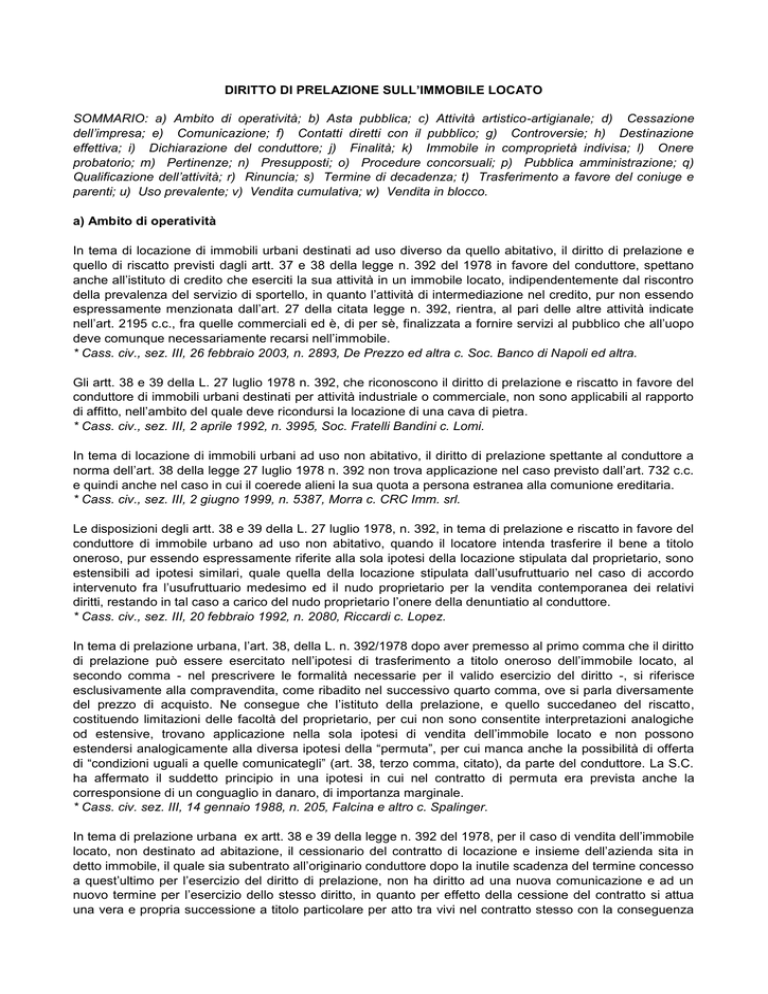 DIRITTO DI PRELAZIONE SULL'IMMOBILE LOCATO

SOMMARIO: a) Ambito di operatività; b) Asta pubblica; c) Attività artistico-artigianale; d) Cessazione dell'impresa; e) Comunicazione; f) Contatti diretti con il pubblico; g) Controversie; h) Destinazione effettiva; i) Dichiarazione del conduttore; j) Finalità; k) Immobile in comproprietà indivisa; l) Onere probatorio; m) Pertinenze; n) Presupposti; o) Procedure concorsuali; p) Pubblica amministrazione; q) Qualificazione dell'attività; r) Rinuncia; s) Termine di decadenza; t) Trasferimento a favore del coniuge e parenti; u) Uso prevalente; v) Vendita cumulativa; w) Vendita in blocco.

a) Ambito di operatività

In tema di locazione di immobili urbani destinati ad uso diverso da quello abitativo, il diritto di prelazione e quello di riscatto previsti dagli artt. 37 e 38 della legge n. 392 del 1978 in favore del conduttore, spettano anche all'istituto di credito che eserciti la sua attività in un immobile locato, indipendentemente dal riscontro della prevalenza del servizio di sportello, in quanto l'attività di intermediazione nel credito, pur non essendo espressamente menzionata dall'art. 27 della citata legge n. 392, rientra, al pari delle altre attività indicate nell'art. 2195 c.c., fra quelle commerciali ed è, di per sè, finalizzata a fornire servizi al pubblico che all'uopo deve comunque necessariamente recarsi nell'immobile.
* Cass. civ., sez. III, 26 febbraio 2003, n. 2893, De Prezzo ed altra c. Soc. Banco di Napoli ed altra.

Gli artt. 38 e 39 della L. 27 luglio 1978 n. 392, che riconoscono il diritto di prelazione e riscatto in favore del conduttore di immobili urbani destinati per attività industriale o commerciale, non sono applicabili al rapporto di affitto, nell'ambito del quale deve ricondursi la locazione di una cava di pietra.
* Cass. civ., sez. III, 2 aprile 1992, n. 3995, Soc. Fratelli Bandini c. Lomi.

In tema di locazione di immobili urbani ad uso non abitativo, il diritto di prelazione spettante al conduttore a norma dell'art. 38 della legge 27 luglio 1978 n. 392 non trova applicazione nel caso previsto dall'art. 732 c.c. e quindi anche nel caso in cui il coerede alieni la sua quota a persona estranea alla comunione ereditaria.
* Cass. civ., sez. III, 2 giugno 1999, n. 5387, Morra c. CRC Imm. srl.

Le disposizioni degli artt. 38 e 39 della L. 27 luglio 1978, n. 392, in tema di prelazione e riscatto in favore del conduttore di immobile urbano ad uso non abitativo, quando il locatore intenda trasferire il bene a titolo oneroso, pur essendo espressamente riferite alla sola ipotesi della locazione stipulata dal proprietario, sono estensibili ad ipotesi similari, quale quella della locazione stipulata dall'usufruttuario nel caso di accordo intervenuto fra l'usufruttuario medesimo ed il nudo proprietario per la vendita contemporanea dei relativi diritti, restando in tal caso a carico del nudo proprietario l'onere della denuntiatio al conduttore.
* Cass. civ., sez. III, 20 febbraio 1992, n. 2080, Riccardi c. Lopez.

In tema di prelazione urbana, l'art. 38, della L. n. 392/1978 dopo aver premesso al primo comma che il diritto di prelazione può essere esercitato nell'ipotesi di trasferimento a titolo oneroso dell'immobile locato, al secondo comma - nel prescrivere le formalità necessarie per il valido esercizio del diritto -, si riferisce esclusivamente alla compravendita, come ribadito nel successivo quarto comma, ove si parla diversamente del prezzo di acquisto. Ne consegue che l'istituto della prelazione, e quello succedaneo del riscatto, costituendo limitazioni delle facoltà del proprietario, per cui non sono consentite interpretazioni analogiche od estensive, trovano applicazione nella sola ipotesi di vendita dell'immobile locato e non possono estendersi analogicamente alla diversa ipotesi della "permuta", per cui manca anche la possibilità di offerta di "condizioni uguali a quelle comunicategli" (art. 38, terzo comma, citato), da parte del conduttore. La S.C. ha affermato il suddetto principio in una ipotesi in cui nel contratto di permuta era prevista anche la corresponsione di un conguaglio in danaro, di importanza marginale.
* Cass. civ. sez. III, 14 gennaio 1988, n. 205, Falcina e altro c. Spalinger.

In tema di prelazione urbana ex artt. 38 e 39 della legge n. 392 del 1978, per il caso di vendita dell'immobile locato, non destinato ad abitazione, il cessionario del contratto di locazione e insieme dell'azienda sita in detto immobile, il quale sia subentrato all'originario conduttore dopo la inutile scadenza del termine concesso a quest'ultimo per l'esercizio del diritto di prelazione, non ha diritto ad una nuova comunicazione e ad un nuovo termine per l'esercizio dello stesso diritto, in quanto per effetto della cessione del contratto si attua una vera e propria successione a titolo particolare per atto tra vivi nel contratto stesso con la conseguenza